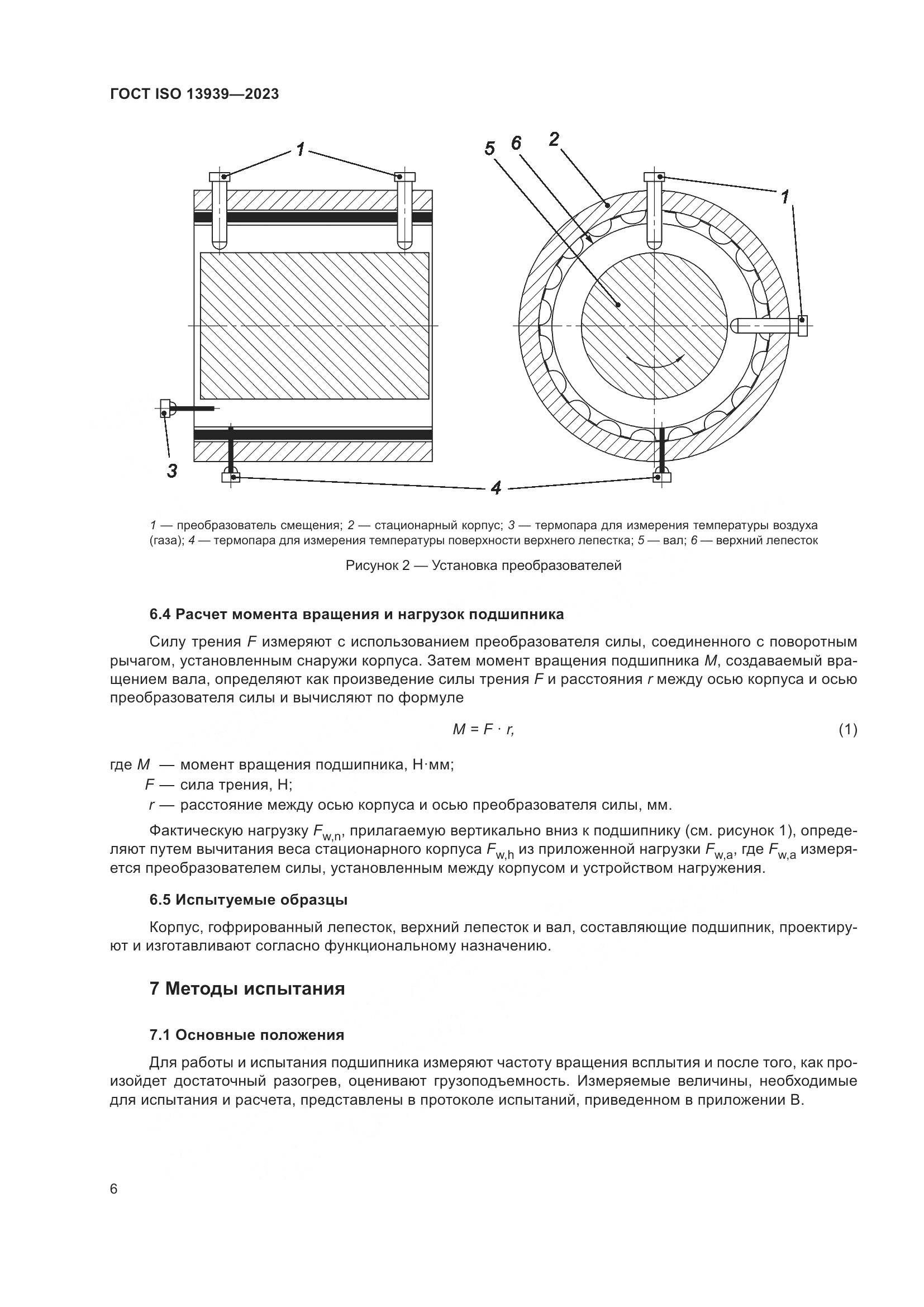 ГОСТ ISO 13939—2023

1

5 6 2

1

3

4

1 — преобразователь смещения; 2 — стационарный корпус; 3 — термопара для измерения температуры воздуха (газа); 4 — термопара для измерения температуры поверхности верхнего лепестка; 5 — вал; 6 — верхний лепесток

Рисунок 2 — Установка преобразователей

6.4 Расчет момента вращения и нагрузок подшипника

Силу трения $F$ измеряют с использованием преобразователя силы, соединенного с поворотным рычагом, установленным снаружи корпуса. Затем момент вращения подшипника $M$, создаваемый вращением вала, определяют как произведение силы трения $F$ и расстояния $r$ между осью корпуса и осью преобразователя силы и вычисляют по формуле

$M = F \cdot r,$ (1)

где $M$ — момент вращения подшипника, Н·мм;
$F$ — сила трения, Н;
$r$ — расстояние между осью корпуса и осью преобразователя силы, мм.

Фактическую нагрузку $F_{w,n}$, прилагаемую вертикально вниз к подшипнику (см. рисунок 1), определяют путем вычитания веса стационарного корпуса $F_{w,h}$ из приложенной нагрузки $F_{w,a}$, где $F_{w,a}$ измеряется преобразователем силы, установленным между корпусом и устройством нагружения.

6.5 Испытуемые образцы

Корпус, гофрированный лепесток, верхний лепесток и вал, составляющие подшипник, проектируют и изготавливают согласно функциональному назначению.

7 Методы испытания

7.1 Основные положения

Для работы и испытания подшипника измеряют частоту вращения всплытия и после того, как произойдет достаточный разогрев, оценивают грузоподъемность. Измеряемые величины, необходимые для испытания и расчета, представлены в протоколе испытаний, приведенном в приложении В.

6